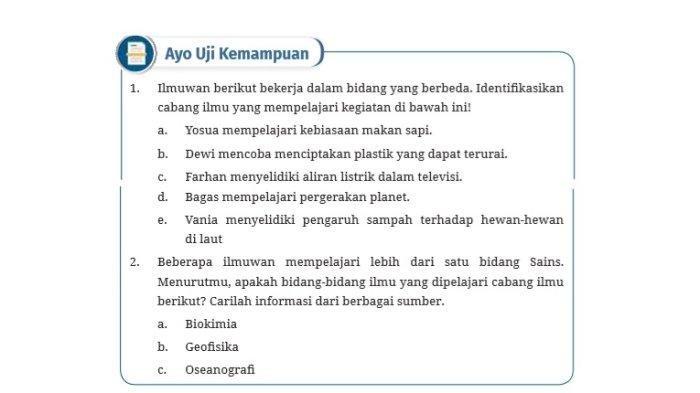 Ayo Uji Kemampuan

1. Ilmuwan berikut bekerja dalam bidang yang berbeda. Identifikasikan cabang ilmu yang mempelajari kegiatan di bawah ini!

a. Yosua mempelajari kebiasaan makan sapi.

b. Dewi mencoba menciptakan plastik yang dapat terurai.

c. Farhan menyelidiki aliran listrik dalam televisi.

d. Bagas mempelajari pergerakan planet.

e. Vania menyelidiki pengaruh sampah terhadap hewan-hewan di laut

2. Beberapa ilmuwan mempelajari lebih dari satu bidang Sains. Menurutmu, apakah bidang-bidang ilmu yang dipelajari cabang ilmu berikut? Carilah informasi dari berbagai sumber.

a. Biokimia

b. Geofisika

c. Oseanografi